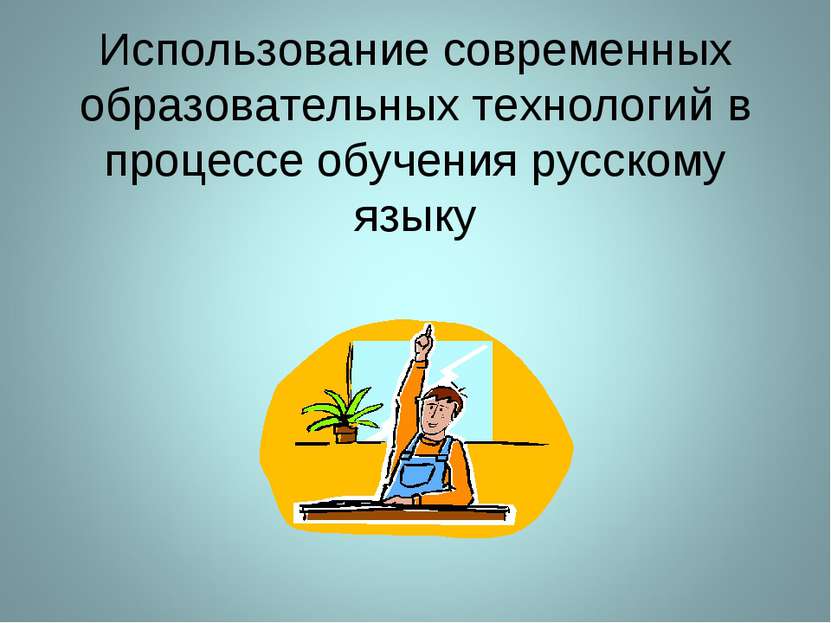 Использование современных образовательных технологий в процессе обучения русскому языку